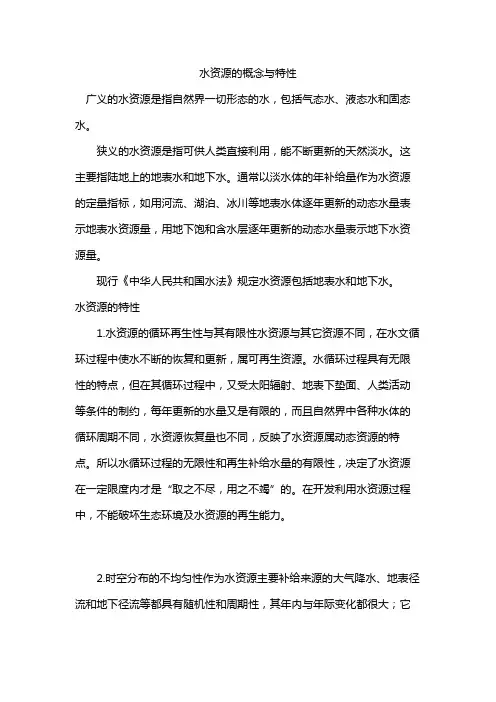 水资源的概念与特性

广义的水资源是指自然界一切形态的水，包括气态水、液态水和固态水。

狭义的水资源是指可供人类直接利用，能不断更新的天然淡水。这主要指陆地上的地表水和地下水。通常以淡水体的年补给量作为水资源的定量指标，如用河流、湖泊、冰川等地表水体逐年更新的动态水量表示地表水资源量，用地下饱和含水层逐年更新的动态水量表示地下水资源量。

现行《中华人民共和国水法》规定水资源包括地表水和地下水。

水资源的特性

1.水资源的循环再生性与其有限性水资源与其它资源不同，在水文循环过程中使水不断的恢复和更新，属可再生资源。水循环过程具有无限性的特点，但在其循环过程中，又受太阳辐射、地表下垫面、人类活动等条件的制约，每年更新的水量又是有限的，而且自然界中各种水体的循环周期不同，水资源恢复量也不同，反映了水资源属动态资源的特点。所以水循环过程的无限性和再生补给水量的有限性，决定了水资源在一定限度内才是“取之不尽，用之不竭”的。在开发利用水资源过程中，不能破坏生态环境及水资源的再生能力。

2.时空分布的不均匀性作为水资源主要补给来源的大气降水、地表径流和地下径流等都具有随机性和周期性，其年内与年际变化都很大；它